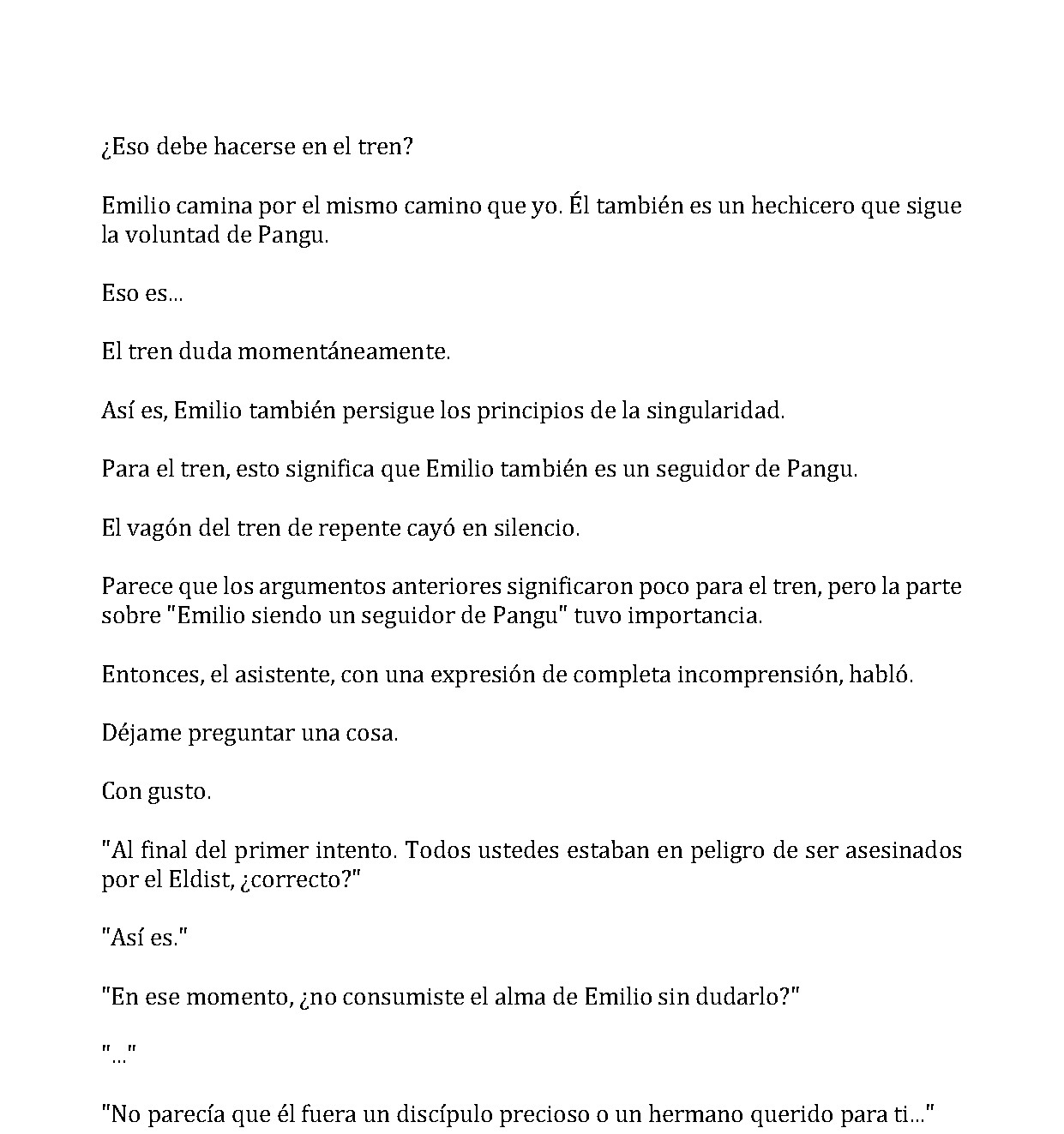 ¿Eso debe hacerse en el tren?

Emilio camina por el mismo camino que yo. Él también es un hechicero que sigue la voluntad de Pangu.

Eso es...

El tren duda momentáneamente.

Así es, Emilio también persigue los principios de la singularidad.

Para el tren, esto significa que Emilio también es un seguidor de Pangu.

El vagón del tren de repente cayó en silencio.

Parece que los argumentos anteriores significaron poco para el tren, pero la parte sobre "Emilio siendo un seguidor de Pangu" tuvo importancia.

Entonces, el asistente, con una expresión de completa incomprensión, habló.

Déjame preguntar una cosa.

Con gusto.

"Al final del primer intento. Todos ustedes estaban en peligro de ser asesinados por el Eldist, ¿correcto?"

"Así es."

"En ese momento, ¿no consumiste el alma de Emilio sin dudarlo?"

"..."

"No parecía que él fuera un discípulo precioso o un hermano querido para ti..."